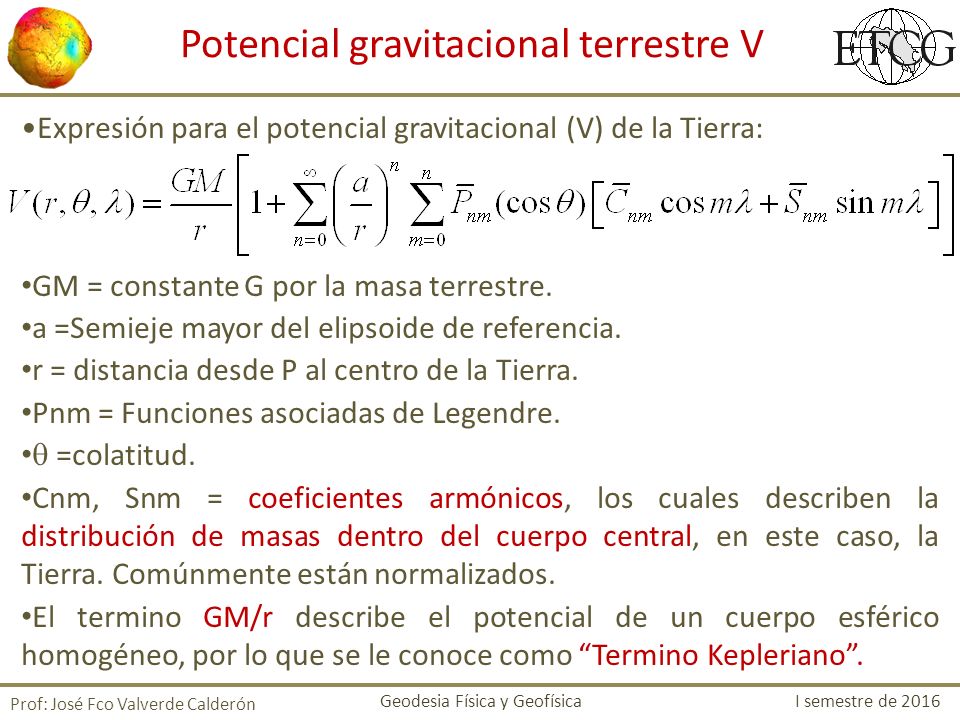 Potencial gravitacional terrestre V

ETCG

•Expresión para el potencial gravitacional (V) de la Tierra:

$V(r,\theta,\lambda)=\frac{GM}{r}\left[1+\sum_{n=0}^{\infty}\left(\frac{a}{r}\right)^{n}\sum_{m=0}^{n}\overline{P}_{nm}(\cos\theta)\left[\overline{C}_{nm}\cos m\lambda+\overline{S}_{nm}\sin m\lambda\right]\right]$

•GM = constante G por la masa terrestre.

•a =Semieje mayor del elipsoide de referencia.

•r = distancia desde P al centro de la Tierra.

•Pnm = Funciones asociadas de Legendre.

•$\theta$ =colatitud.

•Cnm, Snm = coeficientes armónicos, los cuales describen la distribución de masas dentro del cuerpo central, en este caso, la Tierra. Comúnmente están normalizados.

•El termino GM/r describe el potencial de un cuerpo esférico homogéneo, por lo que se le conoce como “Termino Kepleriano”.

Prof: José Fco Valverde Calderón

Geodesia Física y Geofísica

I semestre de 2016